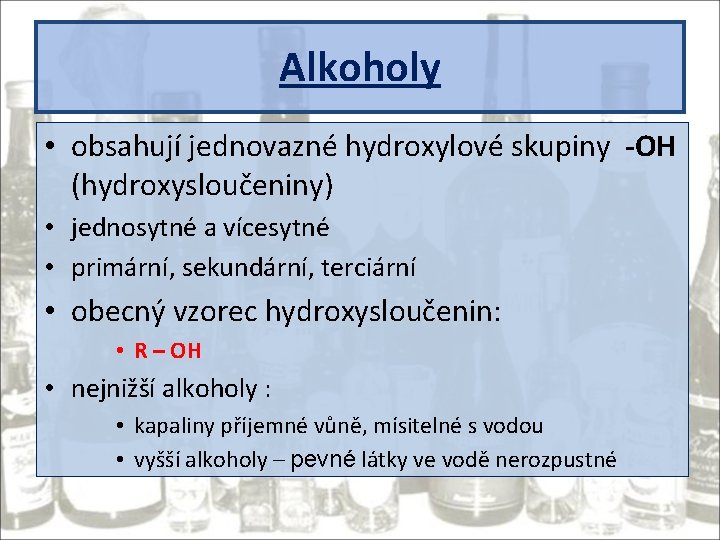 Alkoholy

• obsahují jednovazné hydroxylové skupiny -OH (hydroxysloučeniny)
• jednosytné a vícesytné
• primární, sekundární, terciární
• obecný vzorec hydroxysloučenin:
  • R – OH
• nejnižší alkoholy :
  • kapaliny příjemné vůně, mísitelné s vodou
  • vyšší alkoholy – pevné látky ve vodě nerozpustné